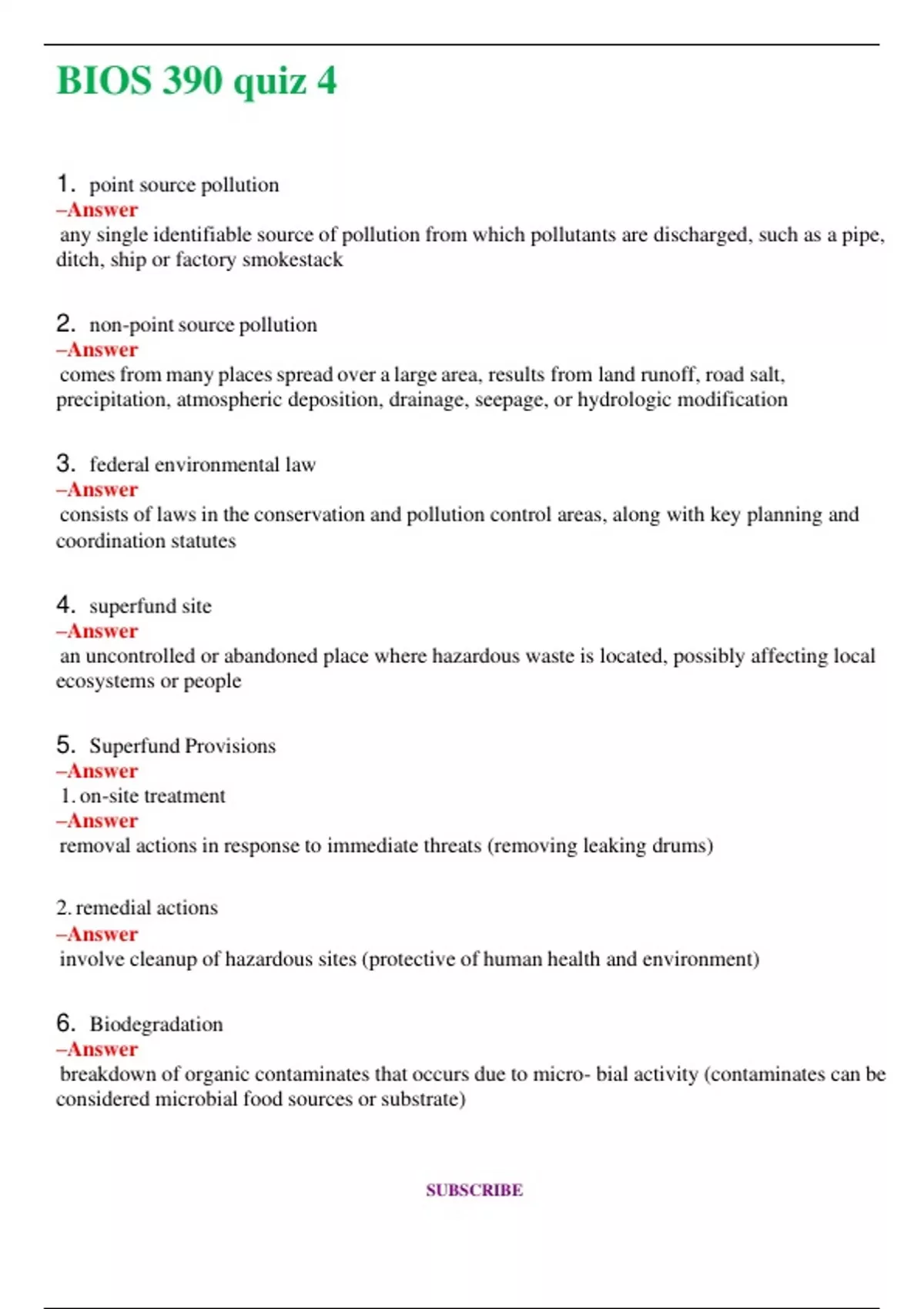 BIOS 390 quiz 4

1. point source pollution
–Answer
any single identifiable source of pollution from which pollutants are discharged, such as a pipe, ditch, ship or factory smokestack

2. non-point source pollution
–Answer
comes from many places spread over a large area, results from land runoff, road salt, precipitation, atmospheric deposition, drainage, seepage, or hydrologic modification

3. federal environmental law
–Answer
consists of laws in the conservation and pollution control areas, along with key planning and coordination statutes

4. superfund site
–Answer
an uncontrolled or abandoned place where hazardous waste is located, possibly affecting local ecosystems or people

5. Superfund Provisions
–Answer
1. on-site treatment
–Answer
removal actions in response to immediate threats (removing leaking drums)

2. remedial actions
–Answer
involve cleanup of hazardous sites (protective of human health and environment)

6. Biodegradation
–Answer
breakdown of organic contaminates that occurs due to micro- bial activity (contaminates can be considered microbial food sources or substrate)

SUBSCRIBE